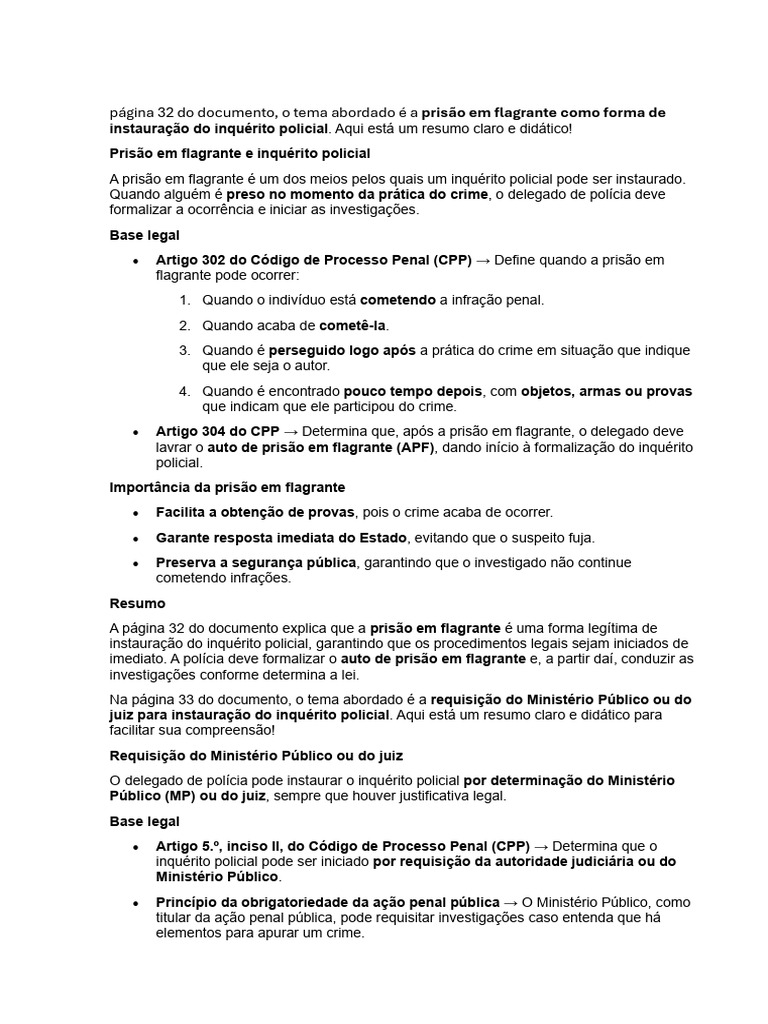 página 32 do documento, o tema abordado é a prisão em flagrante como forma de instauração do inquérito policial. Aqui está um resumo claro e didático!

Prisão em flagrante e inquérito policial

A prisão em flagrante é um dos meios pelos quais um inquérito policial pode ser instaurado. Quando alguém é preso no momento da prática do crime, o delegado de polícia deve formalizar a ocorrência e iniciar as investigações.

Base legal

• Artigo 302 do Código de Processo Penal (CPP) → Define quando a prisão em flagrante pode ocorrer:

1. Quando o indivíduo está cometendo a infração penal.
2. Quando acaba de cometê-la.
3. Quando é perseguido logo após a prática do crime em situação que indique que ele seja o autor.
4. Quando é encontrado pouco tempo depois, com objetos, armas ou provas que indicam que ele participou do crime.

• Artigo 304 do CPP → Determina que, após a prisão em flagrante, o delegado deve lavrar o auto de prisão em flagrante (APF), dando início à formalização do inquérito policial.

Importância da prisão em flagrante

• Facilita a obtenção de provas, pois o crime acaba de ocorrer.
• Garante resposta imediata do Estado, evitando que o suspeito fuja.
• Preserva a segurança pública, garantindo que o investigado não continue cometendo infrações.

Resumo

A página 32 do documento explica que a prisão em flagrante é uma forma legítima de instauração do inquérito policial, garantindo que os procedimentos legais sejam iniciados de imediato. A polícia deve formalizar o auto de prisão em flagrante e, a partir daí, conduzir as investigações conforme determina a lei.

Na página 33 do documento, o tema abordado é a requisição do Ministério Público ou do juiz para instauração do inquérito policial. Aqui está um resumo claro e didático para facilitar sua compreensão!

Requisição do Ministério Público ou do juiz

O delegado de polícia pode instaurar o inquérito policial por determinação do Ministério Público (MP) ou do juiz, sempre que houver justificativa legal.

Base legal

• Artigo 5.º, inciso II, do Código de Processo Penal (CPP) → Determina que o inquérito policial pode ser iniciado por requisição da autoridade judiciária ou do Ministério Público.

• Princípio da obrigatoriedade da ação penal pública → O Ministério Público, como titular da ação penal pública, pode requisitar investigações caso entenda que há elementos para apurar um crime.